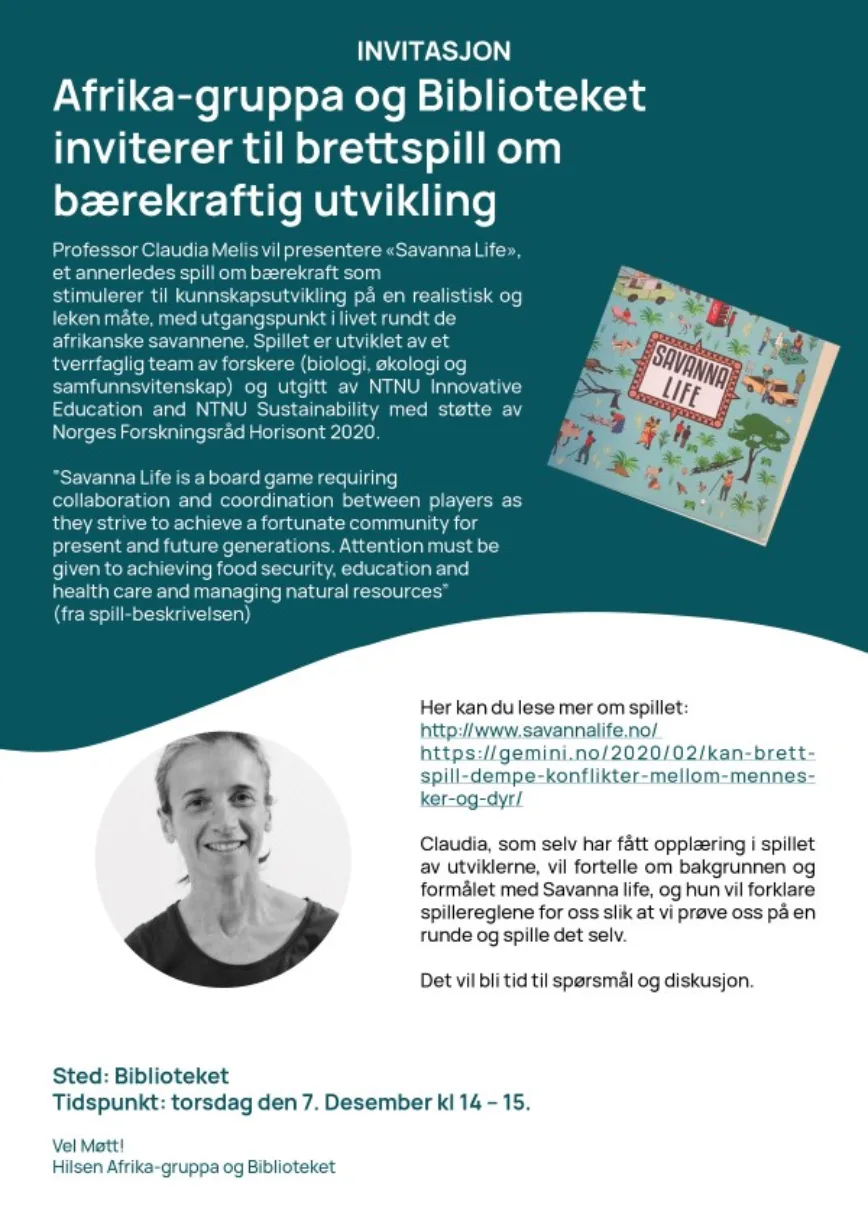 INVITASJON

Afrika-gruppa og Biblioteket inviterer til brettspill om bærekraftig utvikling

Professor Claudia Melis vil presentere «Savanna Life», et annerledes spill om bærekraft som stimulerer til kunnskapsutvikling på en realistisk og leken måte, med utgangspunkt i livet rundt de afrikanske savannene. Spillet er utviklet av et tverrfaglig team av forskere (biologi, økologi og samfunnsvitenskap) og utgitt av NTNU Innovative Education and NTNU Sustainability med støtte av Norges Forskningsråd Horisont 2020.

"Savanna Life is a board game requiring collaboration and coordination between players as they strive to achieve a fortunate community for present and future generations. Attention must be given to achieving food security, education and health care and managing natural resources" (fra spill-beskrivelsen)

SAVANNA LIFE

Her kan du lese mer om spillet:
http://www.savannalife.no/
https://gemini.no/2020/02/kan-brettspill-dempe-konflikter-mellom-mennesker-og-dyr/

Claudia, som selv har fått opplæring i spillet av utviklerne, vil fortelle om bakgrunnen og formålet med Savanna life, og hun vil forklare spillereglene for oss slik at vi prøve oss på en runde og spille det selv.

Det vil bli tid til spørsmål og diskusjon.

Sted: Biblioteket
Tidspunkt: torsdag den 7. Desember kl 14 – 15.

Vel Møtt!
Hilsen Afrika-gruppa og Biblioteket